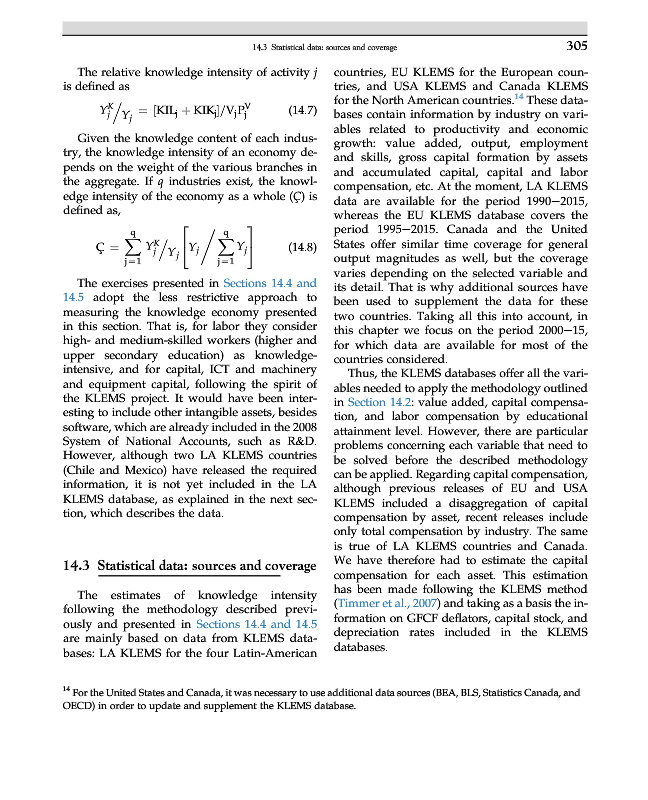 14.3 Statistical data: sources and coverage 305

The relative knowledge intensity of activity $j$ is defined as

$Y_j^K / Y_j = [KIL_j + KIK_j]/V_j P_j^V$ (14.7)

Given the knowledge content of each industry, the knowledge intensity of an economy depends on the weight of the various branches in the aggregate. If $q$ industries exist, the knowledge intensity of the economy as a whole (Ç) is defined as,

$Ç = \sum_{j=1}^{q} Y_j^K / Y_j \left[ Y_j \Big/ \sum_{j=1}^{q} Y_j \right]$ (14.8)

The exercises presented in Sections 14.4 and 14.5 adopt the less restrictive approach to measuring the knowledge economy presented in this section. That is, for labor they consider high- and medium-skilled workers (higher and upper secondary education) as knowledge-intensive, and for capital, ICT and machinery and equipment capital, following the spirit of the KLEMS project. It would have been interesting to include other intangible assets, besides software, which are already included in the 2008 System of National Accounts, such as R&D. However, although two LA KLEMS countries (Chile and Mexico) have released the required information, it is not yet included in the LA KLEMS database, as explained in the next section, which describes the data.

14.3 Statistical data: sources and coverage

The estimates of knowledge intensity following the methodology described previously and presented in Sections 14.4 and 14.5 are mainly based on data from KLEMS databases: LA KLEMS for the four Latin-American countries, EU KLEMS for the European countries, and USA KLEMS and Canada KLEMS for the North American countries.$^{14}$ These databases contain information by industry on variables related to productivity and economic growth: value added, output, employment and skills, gross capital formation by assets and accumulated capital, capital and labor compensation, etc. At the moment, LA KLEMS data are available for the period 1990–2015, whereas the EU KLEMS database covers the period 1995–2015. Canada and the United States offer similar time coverage for general output magnitudes as well, but the coverage varies depending on the selected variable and its detail. That is why additional sources have been used to supplement the data for these two countries. Taking all this into account, in this chapter we focus on the period 2000–15, for which data are available for most of the countries considered.

Thus, the KLEMS databases offer all the variables needed to apply the methodology outlined in Section 14.2: value added, capital compensation, and labor compensation by educational attainment level. However, there are particular problems concerning each variable that need to be solved before the described methodology can be applied. Regarding capital compensation, although previous releases of EU and USA KLEMS included a disaggregation of capital compensation by asset, recent releases include only total compensation by industry. The same is true of LA KLEMS countries and Canada. We have therefore had to estimate the capital compensation for each asset. This estimation has been made following the KLEMS method (Timmer et al., 2007) and taking as a basis the information on GFCF deflators, capital stock, and depreciation rates included in the KLEMS databases.

$^{14}$ For the United States and Canada, it was necessary to use additional data sources (BEA, BLS, Statistics Canada, and OECD) in order to update and supplement the KLEMS database.